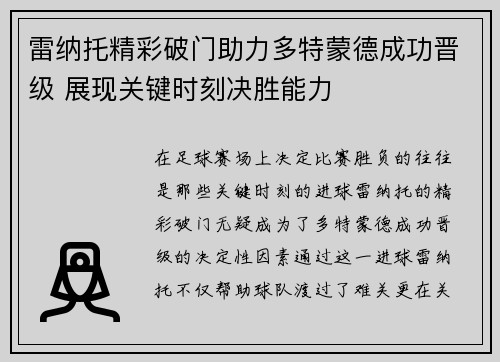 雷纳托精彩破门助力多特蒙德成功晋级 展现关键时刻决胜能力

在足球赛场上决定比赛胜负的往往是那些关键时刻的进球雷纳托的精彩破门无疑成为了多特蒙德成功晋级的决定性因素通过这一进球雷纳托不仅帮助球队渡过了难关更在关